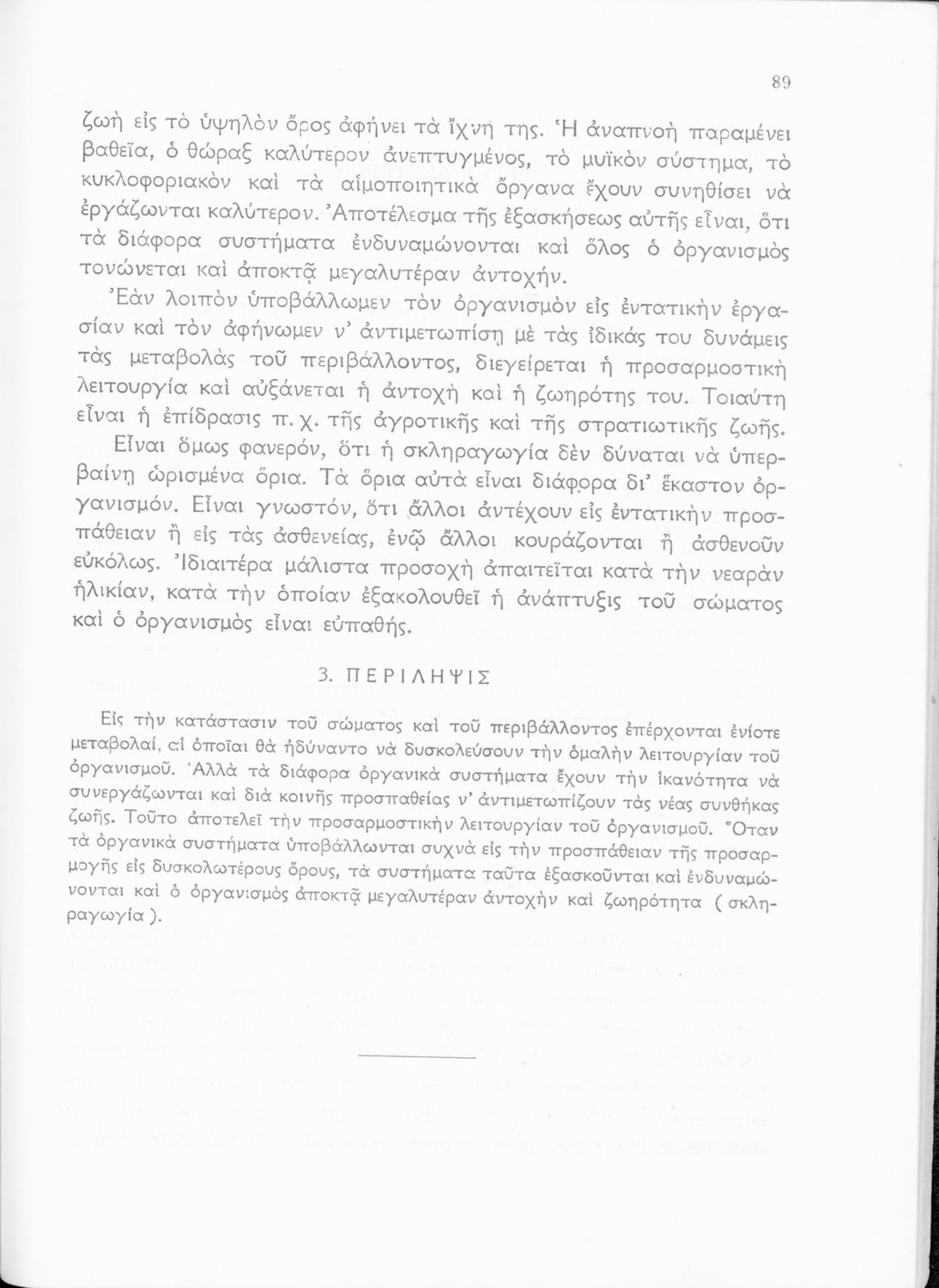 89

ζωὴ εἰς τὸ ὑψηλὸν ὄρος ἀφήνει τὰ ἴχνη της. Ἡ ἀναπνοὴ παραμένει βαθεῖα, ὁ θώραξ καλύτερον ἀνεπτυγμένος, τὸ μυϊκὸν σύστημα, τὸ κυκλοφοριακὸν καὶ τὰ αἱμοποιητικὰ ὄργανα ἔχουν συνηθίσει νὰ ἐργάζωνται καλύτερον. Ἀποτέλεσμα τῆς ἐξασκήσεως αὐτῆς εἶναι, ὅτι τὰ διάφορα συστήματα ἐνδυναμώνονται καὶ ὅλος ὁ ὀργανισμὸς τονώνεται καὶ ἀποκτᾷ μεγαλυτέραν ἀντοχήν.

Ἐὰν λοιπὸν ὑποβάλλωμεν τὸν ὀργανισμὸν εἰς ἐντατικὴν ἐργασίαν καὶ τὸν ἀφήνωμεν ν' ἀντιμετωπίσῃ μὲ τὰς ἰδικάς του δυνάμεις τὰς μεταβολὰς τοῦ περιβάλλοντος, διεγείρεται ἡ προσαρμοστικὴ λειτουργία καὶ αὐξάνεται ἡ ἀντοχὴ καὶ ἡ ζωηρότης του. Τοιαύτη εἶναι ἡ ἐπίδρασις π. χ. τῆς ἀγροτικῆς καὶ τῆς στρατιωτικῆς ζωῆς.

Εἶναι ὅμως φανερόν, ὅτι ἡ σκληραγωγία δὲν δύναται νὰ ὑπερβαίνῃ ὡρισμένα ὅρια. Τὰ ὅρια αὐτὰ εἶναι διάφορα δι' ἕκαστον ὀργανισμόν. Εἶναι γνωστόν, ὅτι ἄλλοι ἀντέχουν εἰς ἐντατικὴν προσπάθειαν ἢ εἰς τὰς ἀσθενείας, ἐνῷ ἄλλοι κουράζονται ἢ ἀσθενοῦν εὐκόλως. Ἰδιαιτέρα μάλιστα προσοχὴ ἀπαιτεῖται κατὰ τὴν νεαρὰν ἡλικίαν, κατὰ τὴν ὁποίαν ἐξακολουθεῖ ἡ ἀνάπτυξις τοῦ σώματος καὶ ὁ ὀργανισμὸς εἶναι εὐπαθής.

3. ΠΕΡΙΛΗΨΙΣ

Εἰς τὴν κατάστασιν τοῦ σώματος καὶ τοῦ περιβάλλοντος ἐπέρχονται ἐνίοτε μεταβολαί, αἱ ὁποῖαι θὰ ἠδύναντο νὰ δυσκολεύσουν τὴν ὁμαλὴν λειτουργίαν τοῦ ὀργανισμοῦ. Ἀλλὰ τὰ διάφορα ὀργανικὰ συστήματα ἔχουν τὴν ἱκανότητα νὰ συνεργάζωνται καὶ διὰ κοινῆς προσπαθείας ν' ἀντιμετωπίζουν τὰς νέας συνθήκας ζωῆς. Τοῦτο ἀποτελεῖ τὴν προσαρμοστικὴν λειτουργίαν τοῦ ὀργανισμοῦ. Ὅταν τὰ ὀργανικὰ συστήματα ὑποβάλλωνται συχνὰ εἰς τὴν προσπάθειαν τῆς προσαρμογῆς εἰς δυσκολωτέρους ὅρους, τὰ συστήματα ταῦτα ἐξασκοῦνται καὶ ἐνδυναμώνονται καὶ ὁ ὀργανισμὸς ἀποκτᾷ μεγαλυτέραν ἀντοχὴν καὶ ζωηρότητα ( σκληραγωγία ).